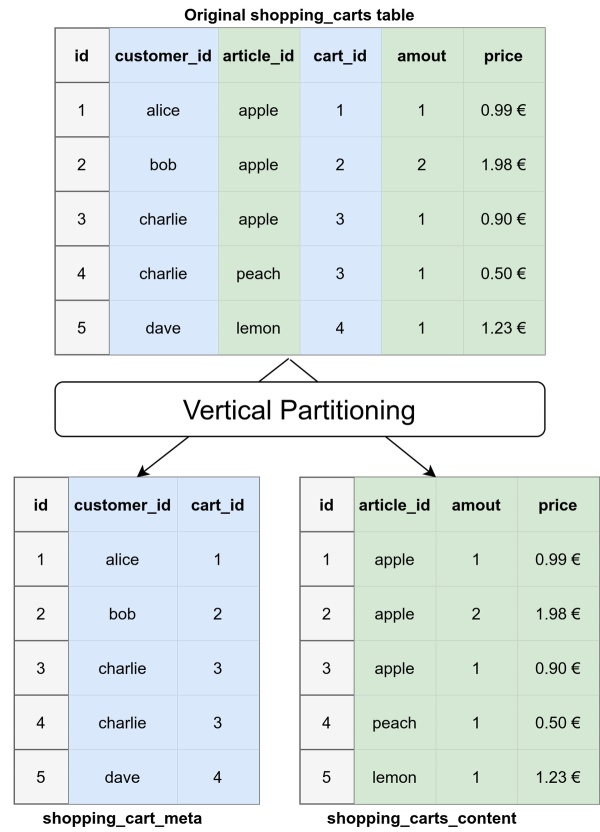 Original shopping_carts table

| id | customer_id | article_id | cart_id | amout | price |
|---|---|---|---|---|---|
| 1 | alice | apple | 1 | 1 | 0.99 € |
| 2 | bob | apple | 2 | 2 | 1.98 € |
| 3 | charlie | apple | 3 | 1 | 0.90 € |
| 4 | charlie | peach | 3 | 1 | 0.50 € |
| 5 | dave | lemon | 4 | 1 | 1.23 € |

Vertical Partitioning

| id | customer_id | cart_id |
|---|---|---|
| 1 | alice | 1 |
| 2 | bob | 2 |
| 3 | charlie | 3 |
| 4 | charlie | 3 |
| 5 | dave | 4 |

shopping_cart_meta

| id | article_id | amout | price |
|---|---|---|---|
| 1 | apple | 1 | 0.99 € |
| 2 | apple | 2 | 1.98 € |
| 3 | apple | 1 | 0.90 € |
| 4 | peach | 1 | 0.50 € |
| 5 | lemon | 1 | 1.23 € |

shopping_carts_content